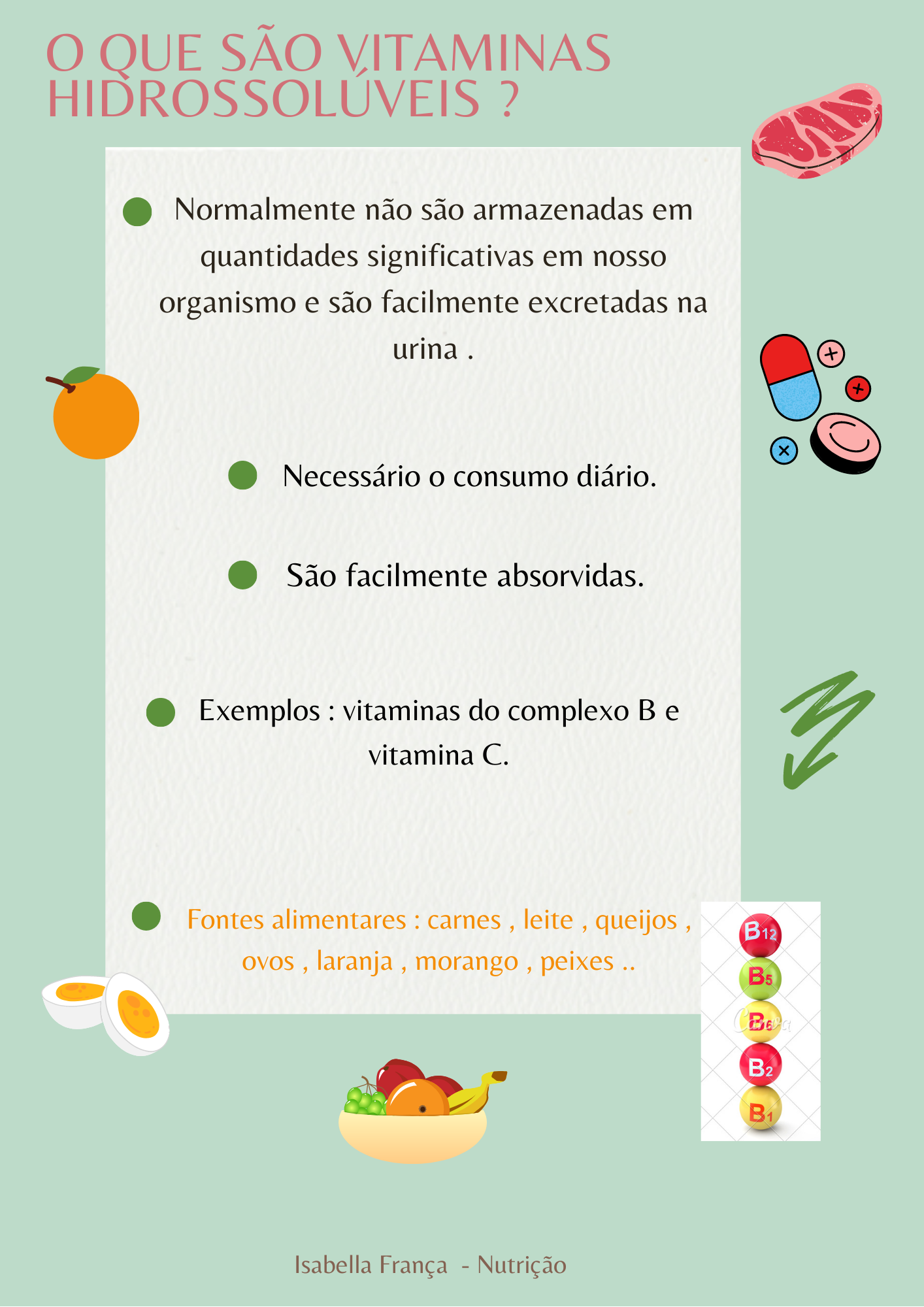 O QUE SÃO VITAMINAS HIDROSSOLÚVEIS ?

• Normalmente não são armazenadas em quantidades significativas em nosso organismo e são facilmente excretadas na urina .

• Necessário o consumo diário.

• São facilmente absorvidas.

• Exemplos : vitaminas do complexo B e vitamina C.

• Fontes alimentares : carnes , leite , queijos , ovos , laranja , morango , peixes ..

B12
B5
B6
B2
B1

Isabella França - Nutrição

Canva